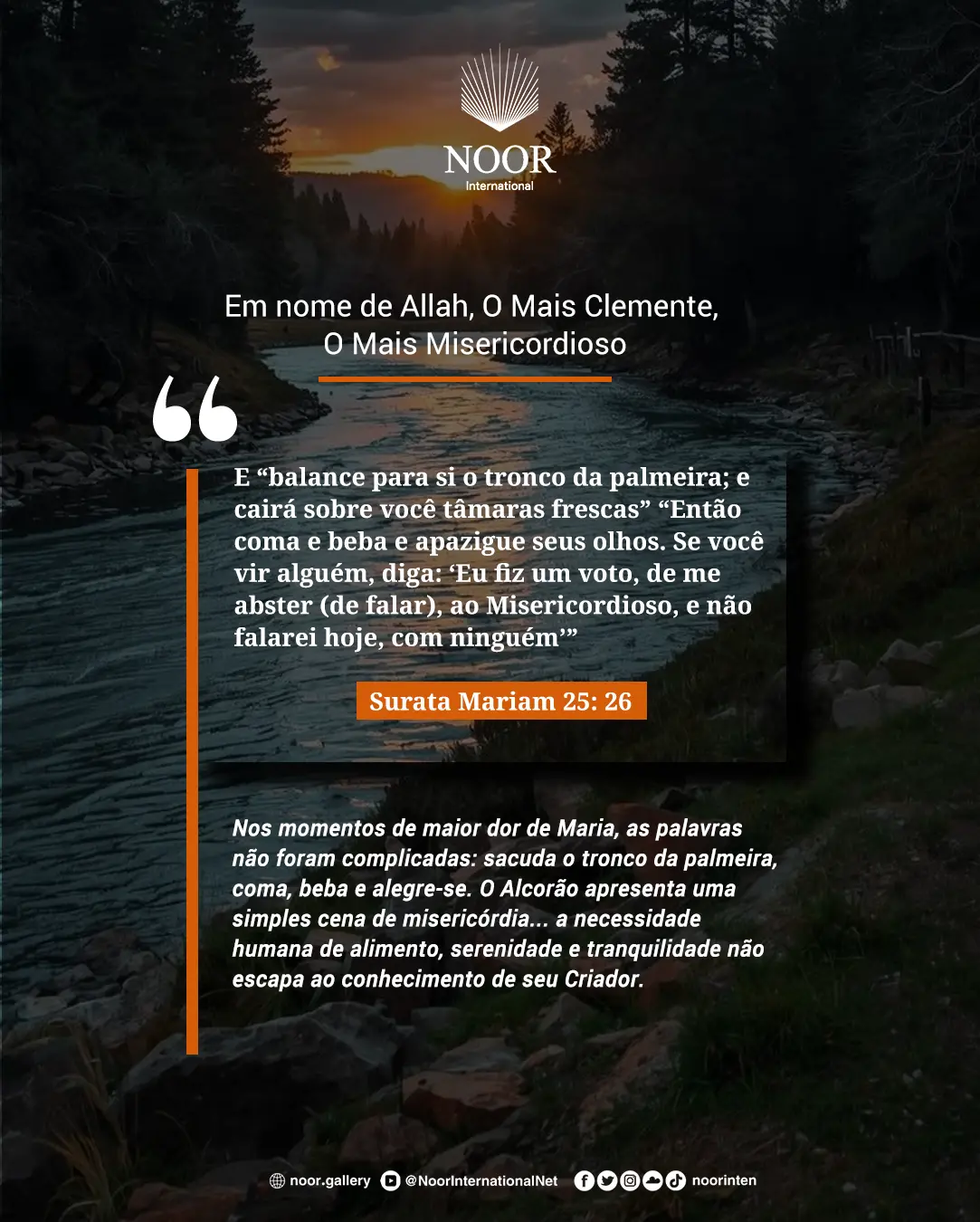 NOOR
International

Em nome de Allah, O Mais Clemente,
O Mais Misericordioso

E "balance para si o tronco da palmeira; e cairá sobre você tâmaras frescas" "Então coma e beba e apazigue seus olhos. Se você vir alguém, diga: 'Eu fiz um voto, de me abster (de falar), ao Misericordioso, e não falarei hoje, com ninguém'"

Surata Mariam 25: 26

Nos momentos de maior dor de Maria, as palavras não foram complicadas: sacuda o tronco da palmeira, coma, beba e alegre-se. O Alcorão apresenta uma simples cena de misericórdia... a necessidade humana de alimento, serenidade e tranquilidade não escapa ao conhecimento de seu Criador.

noor.gallery @NoorInternationalNet noorinten